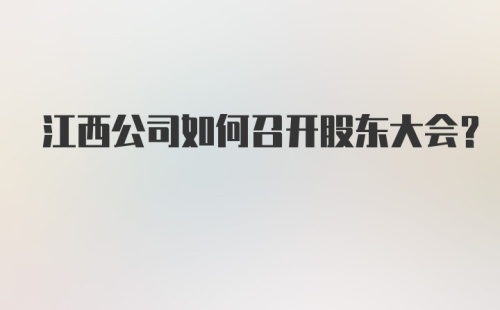 江西公司如何召开股东大会?